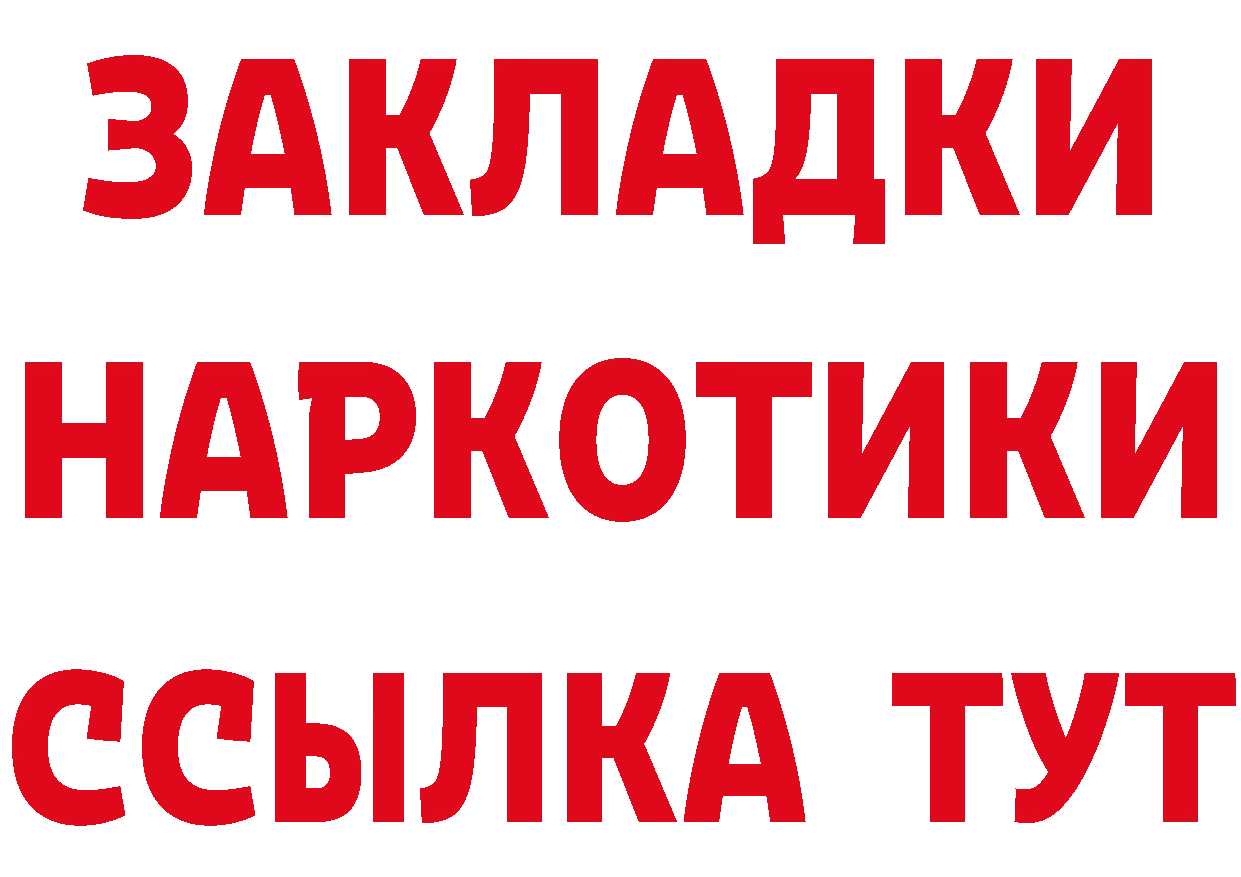 ЗАКЛАДКИ НАРКОТИКИ ССЫЛКА ТУТ